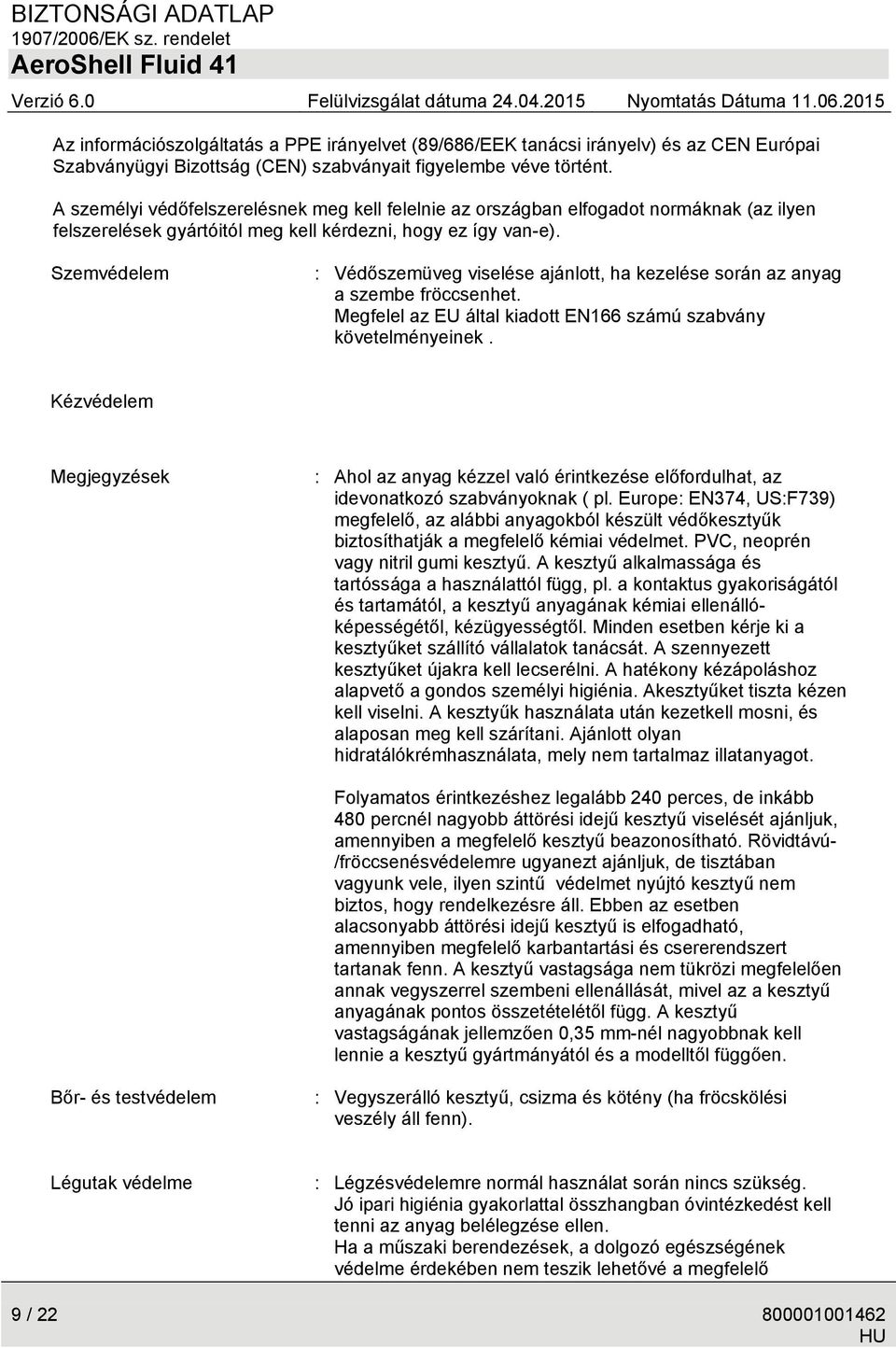 BIZTONSÁGI ADATLAP
1907/2006/EK sz. rendelet
AeroShell Fluid 41

Verzió 6.0 Felülvizsgálat dátuma 24.04.2015 Nyomtatás Dátuma 11.06.2015

Az információszolgáltatás a PPE irányelvet (89/686/EEK tanácsi irányelv) és az CEN Európai Szabványügyi Bizottság (CEN) szabványait figyelembe véve történt.

A személyi védőfelszerelésnek meg kell felelnie az országban elfogadot normáknak (az ilyen felszerelések gyártóitól meg kell kérdezni, hogy ez így van-e).

Szemvédelem : Védőszemüveg viselése ajánlott, ha kezelése során az anyag a szembe fröccsenhet. Megfelel az EU által kiadott EN166 számú szabvány követelményeinek .

Kézvédelem

Megjegyzések : Ahol az anyag kézzel való érintkezése előfordulhat, az idevonatkozó szabványoknak ( pl. Europe: EN374, US:F739) megfelelő, az alábbi anyagokból készült védőkesztyűk biztosíthatják a megfelelő kémiai védelmet. PVC, neoprén vagy nitril gumi kesztyű. A kesztyű alkalmassága és tartóssága a használattól függ, pl. a kontaktus gyakoriságától és tartamától, a kesztyű anyagának kémiai ellenálló-képességétől, kézügyességtől. Minden esetben kérje ki a kesztyűket szállító vállalatok tanácsát. A szennyezett kesztyűket újakra kell lecserélni. A hatékony kézápoláshoz alapvető a gondos személyi higiénia. Akesztyűket tiszta kézen kell viselni. A kesztyűk használata után kezetkell mosni, és alaposan meg kell szárítani. Ajánlott olyan hidratálókrémhasználata, mely nem tartalmaz illatanyagot.

Folyamatos érintkezéshez legalább 240 perces, de inkább 480 percnél nagyobb áttörési idejű kesztyű viselését ajánljuk, amennyiben a megfelelő kesztyű beazonosítható. Rövidtávú-/fröccsenésvédelemre ugyanezt ajánljuk, de tisztában vagyunk vele, ilyen szintű védelmet nyújtó kesztyű nem biztos, hogy rendelkezésre áll. Ebben az esetben alacsonyabb áttörési idejű kesztyű is elfogadható, amennyiben megfelelő karbantartási és csererendszert tartanak fenn. A kesztyű vastagsága nem tükrözi megfelelően annak vegyszerrel szembeni ellenállását, mivel az a kesztyű anyagának pontos összetételétől függ. A kesztyű vastagságának jellemzően 0,35 mm-nél nagyobbnak kell lennie a kesztyű gyártmányától és a modelltől függően.

Bőr- és testvédelem : Vegyszerálló kesztyű, csizma és kötény (ha fröcskölési veszély áll fenn).

Légutak védelme : Légzésvédelemre normál használat során nincs szükség. Jó ipari higiénia gyakorlattal összhangban óvintézkedést kell tenni az anyag belélegzése ellen.
Ha a műszaki berendezések, a dolgozó egészségének védelme érdekében nem teszik lehetővé a megfelelő

9 / 22 800001001462
HU